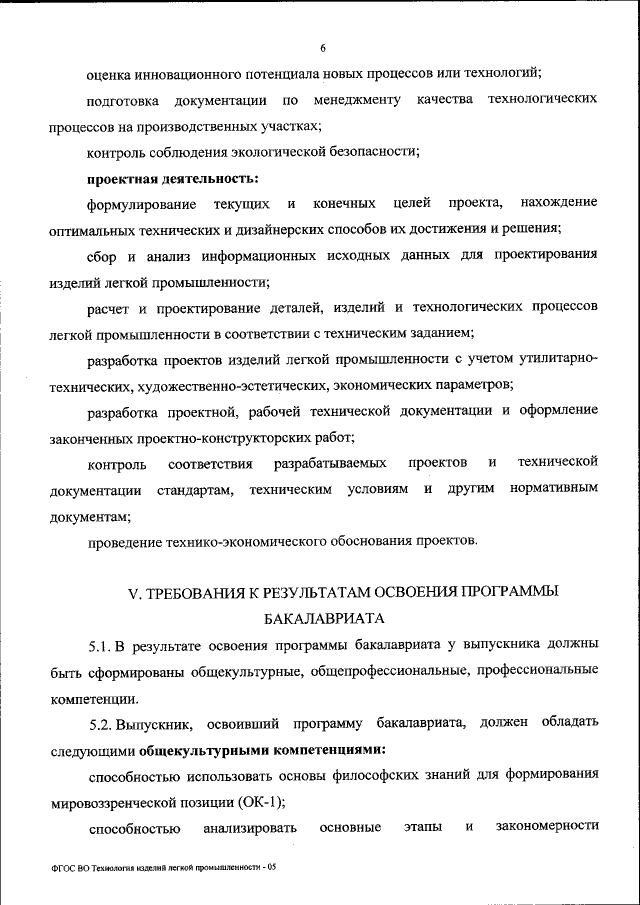 6

оценка инновационного потенциала новых процессов или технологий;

подготовка документации по менеджменту качества технологических процессов на производственных участках;

контроль соблюдения экологической безопасности;

проектная деятельность:

формулирование текущих и конечных целей проекта, нахождение оптимальных технических и дизайнерских способов их достижения и решения;

сбор и анализ информационных исходных данных для проектирования изделий легкой промышленности;

расчет и проектирование деталей, изделий и технологических процессов легкой промышленности в соответствии с техническим заданием;

разработка проектов изделий легкой промышленности с учетом утилитарно-технических, художественно-эстетических, экономических параметров;

разработка проектной, рабочей технической документации и оформление законченных проектно-конструкторских работ;

контроль соответствия разрабатываемых проектов и технической документации стандартам, техническим условиям и другим нормативным документам;

проведение технико-экономического обоснования проектов.

V. ТРЕБОВАНИЯ К РЕЗУЛЬТАТАМ ОСВОЕНИЯ ПРОГРАММЫ БАКАЛАВРИАТА

5.1. В результате освоения программы бакалавриата у выпускника должны быть сформированы общекультурные, общепрофессиональные, профессиональные компетенции.

5.2. Выпускник, освоивший программу бакалавриата, должен обладать следующими общекультурными компетенциями:

способностью использовать основы философских знаний для формирования мировоззренческой позиции (ОК-1);

способностью анализировать основные этапы и закономерности

ФГОС ВО Технология изделий легкой промышленности - 05